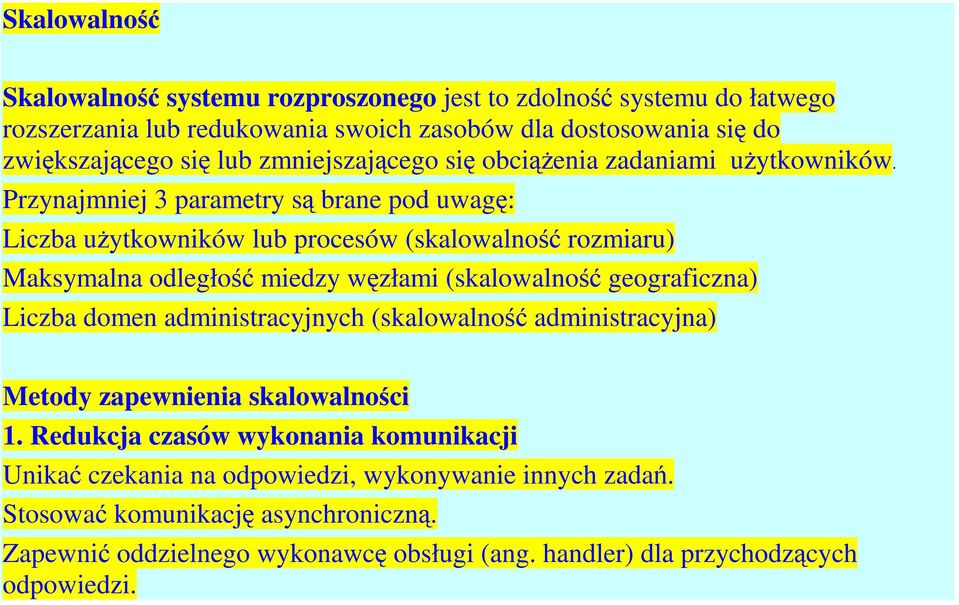 Skalowalność

Skalowalność systemu rozproszonego jest to zdolność systemu do łatwego rozszerzania lub redukowania swoich zasobów dla dostosowania się do zwiększającego się lub zmniejszającego się obciążenia zadaniami użytkowników.

Przynajmniej 3 parametry są brane pod uwagę:

Liczba użytkowników lub procesów (skalowalność rozmiaru)

Maksymalna odległość miedzy węzłami (skalowalność geograficzna)

Liczba domen administracyjnych (skalowalność administracyjna)

Metody zapewnienia skalowalności

1. Redukcja czasów wykonania komunikacji

Unikać czekania na odpowiedzi, wykonywanie innych zadań.

Stosować komunikację asynchroniczną.

Zapewnić oddzielnego wykonawcę obsługi (ang. handler) dla przychodzących odpowiedzi.